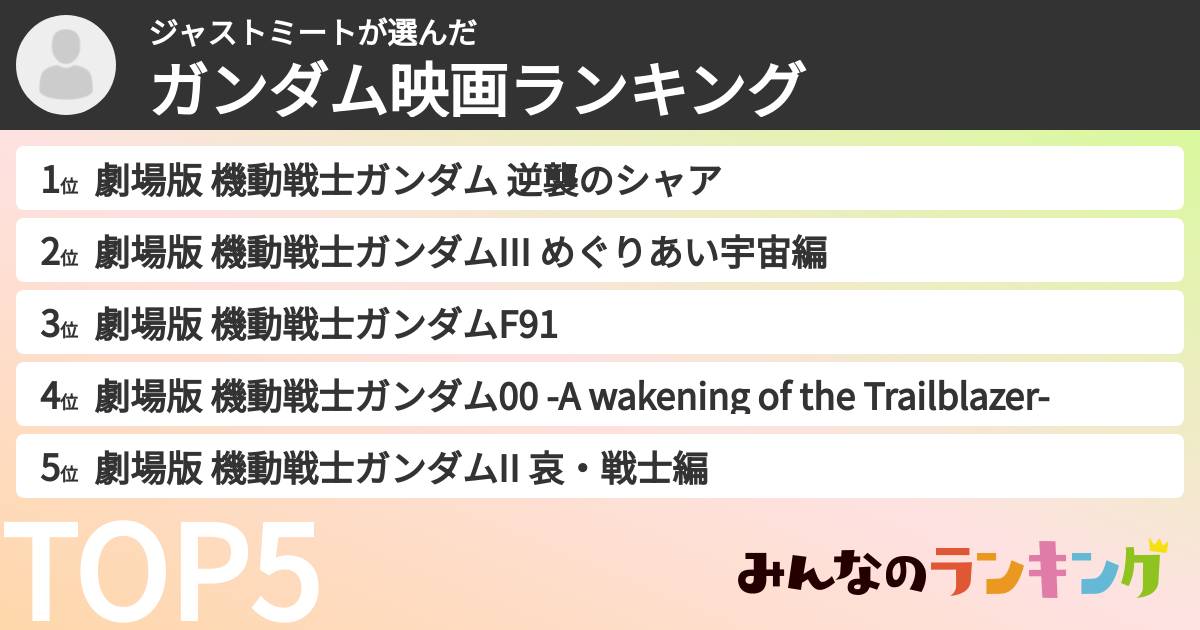 ジャストミートが選んだ
ガンダム映画ランキング

1位 劇場版 機動戦士ガンダム 逆襲のシャア

2位 劇場版 機動戦士ガンダムIII めぐりあい宇宙編

3位 劇場版 機動戦士ガンダムF91

4位 劇場版 機動戦士ガンダム00 -A wakening of the Trailblazer-

5位 劇場版 機動戦士ガンダムII 哀・戦士編

TOP5

みんなのランキング